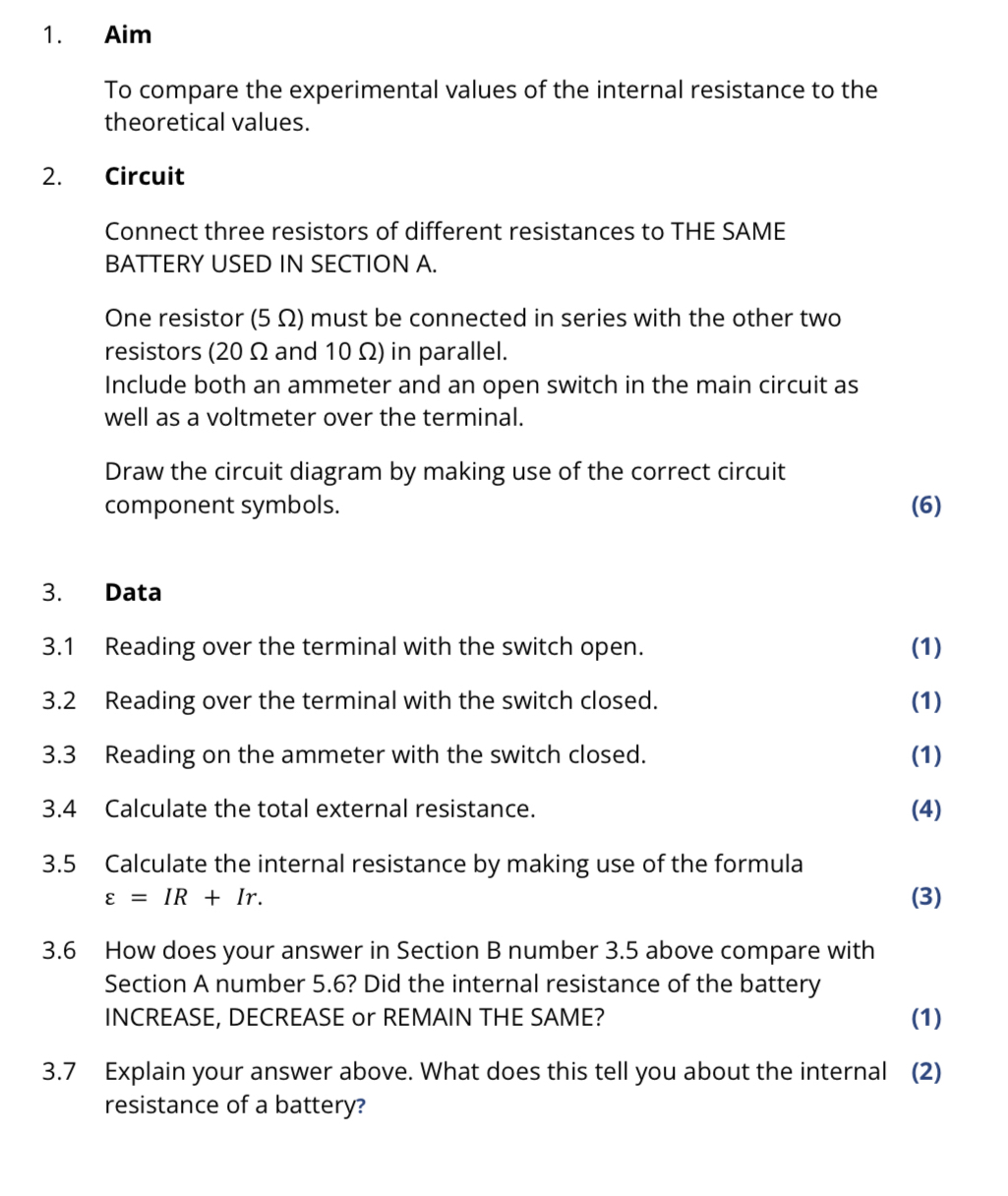 1. Aim

To compare the experimental values of the internal resistance to the theoretical values.

2. Circuit

Connect three resistors of different resistances to THE SAME BATTERY USED IN SECTION A.

One resistor (5 Ω) must be connected in series with the other two resistors (20 Ω and 10 Ω) in parallel.
Include both an ammeter and an open switch in the main circuit as well as a voltmeter over the terminal.

Draw the circuit diagram by making use of the correct circuit component symbols. (6)

3. Data

3.1 Reading over the terminal with the switch open. (1)

3.2 Reading over the terminal with the switch closed. (1)

3.3 Reading on the ammeter with the switch closed. (1)

3.4 Calculate the total external resistance. (4)

3.5 Calculate the internal resistance by making use of the formula $\varepsilon = IR + Ir$. (3)

3.6 How does your answer in Section B number 3.5 above compare with Section A number 5.6? Did the internal resistance of the battery INCREASE, DECREASE or REMAIN THE SAME? (1)

3.7 Explain your answer above. What does this tell you about the internal resistance of a battery? (2)